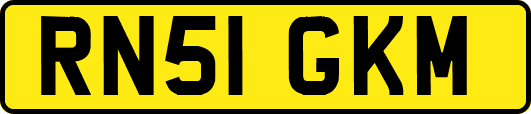 RN51 GKM